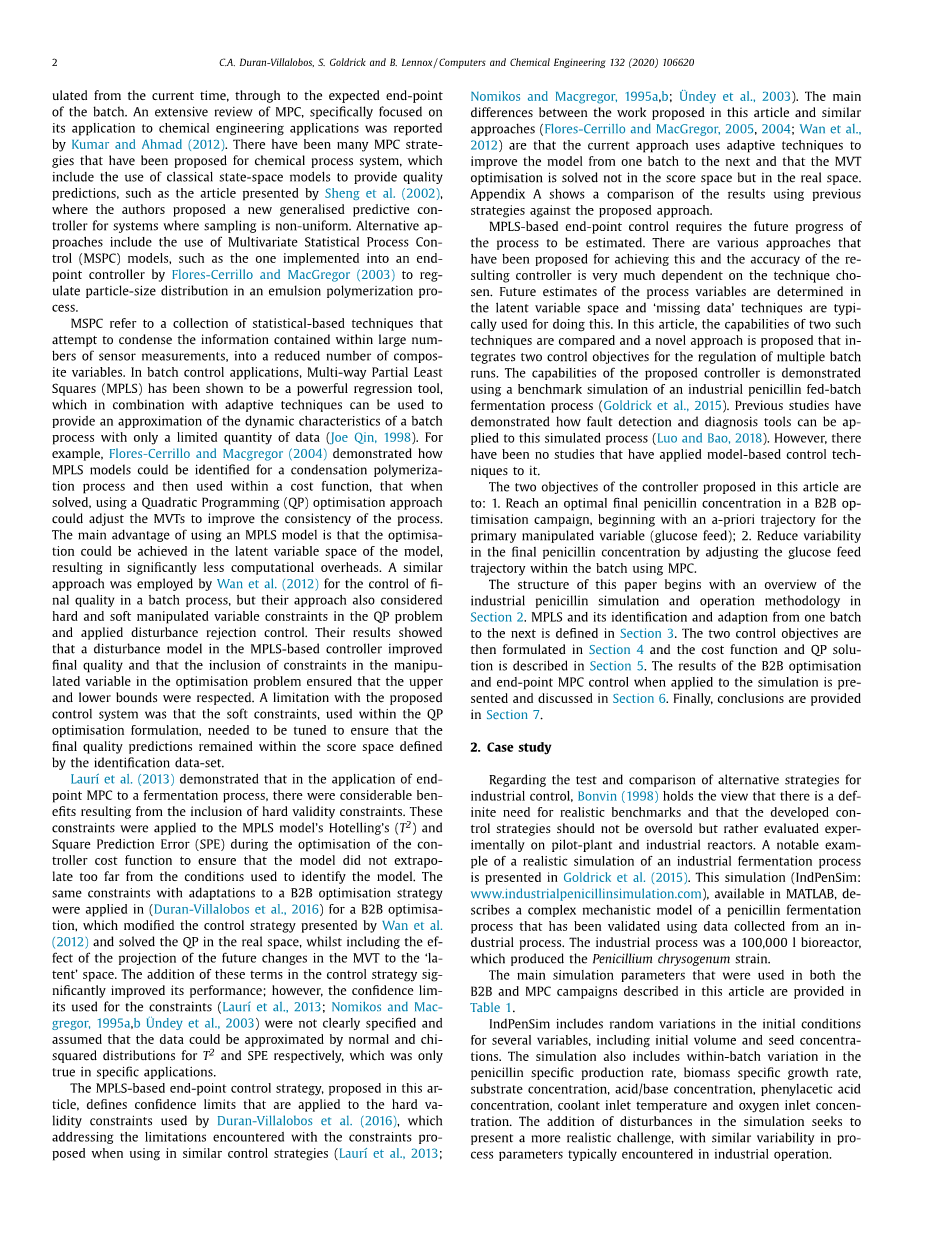 2 C.A. Duran-Villalobos, S. Goldrick and B. Lennox / Computers and Chemical Engineering 132 (2020) 106620

ulated from the current time, through to the expected end-point of the batch. An extensive review of MPC, specifically focused on its application to chemical engineering applications was reported by Kumar and Ahmad (2012). There have been many MPC strategies that have been proposed for chemical process system, which include the use of classical state-space models to provide quality predictions, such as the article presented by Sheng et al. (2002), where the authors proposed a new generalised predictive controller for systems where sampling is non-uniform. Alternative approaches include the use of Multivariate Statistical Process Control (MSPC) models, such as the one implemented into an end-point controller by Flores-Cerrillo and MacGregor (2003) to regulate particle-size distribution in an emulsion polymerization process.

MSPC refer to a collection of statistical-based techniques that attempt to condense the information contained within large numbers of sensor measurements, into a reduced number of composite variables. In batch control applications, Multi-way Partial Least Squares (MPLS) has been shown to be a powerful regression tool, which in combination with adaptive techniques can be used to provide an approximation of the dynamic characteristics of a batch process with only a limited quantity of data (Joe Qin, 1998). For example, Flores-Cerrillo and Macgregor (2004) demonstrated how MPLS models could be identified for a condensation polymerization process and then used within a cost function, that when solved, using a Quadratic Programming (QP) optimisation approach could adjust the MVTs to improve the consistency of the process. The main advantage of using an MPLS model is that the optimisation could be achieved in the latent variable space of the model, resulting in significantly less computational overheads. A similar approach was employed by Wan et al. (2012) for the control of final quality in a batch process, but their approach also considered hard and soft manipulated variable constraints in the QP problem and applied disturbance rejection control. Their results showed that a disturbance model in the MPLS-based controller improved final quality and that the inclusion of constraints in the manipulated variable in the optimisation problem ensured that the upper and lower bounds were respected. A limitation with the proposed control system was that the soft constraints, used within the QP optimisation formulation, needed to be tuned to ensure that the final quality predictions remained within the score space defined by the identification data-set.

Laurí et al. (2013) demonstrated that in the application of end-point MPC to a fermentation process, there were considerable benefits resulting from the inclusion of hard validity constraints. These constraints were applied to the MPLS model's Hotelling's ($T^2$) and Square Prediction Error (SPE) during the optimisation of the controller cost function to ensure that the model did not extrapolate too far from the conditions used to identify the model. The same constraints with adaptations to a B2B optimisation strategy were applied in (Duran-Villalobos et al., 2016) for a B2B optimisation, which modified the control strategy presented by Wan et al. (2012) and solved the QP in the real space, whilst including the effect of the projection of the future changes in the MVT to the 'latent' space. The addition of these terms in the control strategy significantly improved its performance; however, the confidence limits used for the constraints (Laurí et al., 2013; Nomikos and Macgregor, 1995a,b Ündey et al., 2003) were not clearly specified and assumed that the data could be approximated by normal and chi-squared distributions for $T^2$ and SPE respectively, which was only true in specific applications.

The MPLS-based end-point control strategy, proposed in this article, defines confidence limits that are applied to the hard validity constraints used by Duran-Villalobos et al. (2016), which addressing the limitations encountered with the constraints proposed when using in similar control strategies (Laurí et al., 2013; Nomikos and Macgregor, 1995a,b; Ündey et al., 2003). The main differences between the work proposed in this article and similar approaches (Flores-Cerrillo and MacGregor, 2005, 2004; Wan et al., 2012) are that the current approach uses adaptive techniques to improve the model from one batch to the next and that the MVT optimisation is solved not in the score space but in the real space. Appendix A shows a comparison of the results using previous strategies against the proposed approach.

MPLS-based end-point control requires the future progress of the process to be estimated. There are various approaches that have been proposed for achieving this and the accuracy of the resulting controller is very much dependent on the technique chosen. Future estimates of the process variables are determined in the latent variable space and 'missing data' techniques are typically used for doing this. In this article, the capabilities of two such techniques are compared and a novel approach is proposed that integrates two control objectives for the regulation of multiple batch runs. The capabilities of the proposed controller is demonstrated using a benchmark simulation of an industrial penicillin fed-batch fermentation process (Goldrick et al., 2015). Previous studies have demonstrated how fault detection and diagnosis tools can be applied to this simulated process (Luo and Bao, 2018). However, there have been no studies that have applied model-based control techniques to it.

The two objectives of the controller proposed in this article are to: 1. Reach an optimal final penicillin concentration in a B2B optimisation campaign, beginning with an a-priori trajectory for the primary manipulated variable (glucose feed); 2. Reduce variability in the final penicillin concentration by adjusting the glucose feed trajectory within the batch using MPC.

The structure of this paper begins with an overview of the industrial penicillin simulation and operation methodology in Section 2. MPLS and its identification and adaption from one batch to the next is defined in Section 3. The two control objectives are then formulated in Section 4 and the cost function and QP solution is described in Section 5. The results of the B2B optimisation and end-point MPC control when applied to the simulation is presented and discussed in Section 6. Finally, conclusions are provided in Section 7.

2. Case study

Regarding the test and comparison of alternative strategies for industrial control, Bonvin (1998) holds the view that there is a definite need for realistic benchmarks and that the developed control strategies should not be oversold but rather evaluated experimentally on pilot-plant and industrial reactors. A notable example of a realistic simulation of an industrial fermentation process is presented in Goldrick et al. (2015). This simulation (IndPenSim: www.industrialpenicillinsimulation.com), available in MATLAB, describes a complex mechanistic model of a penicillin fermentation process that has been validated using data collected from an industrial process. The industrial process was a 100,000 l bioreactor, which produced the Penicillium chrysogenum strain.

The main simulation parameters that were used in both the B2B and MPC campaigns described in this article are provided in Table 1.

IndPenSim includes random variations in the initial conditions for several variables, including initial volume and seed concentrations. The simulation also includes within-batch variation in the penicillin specific production rate, biomass specific growth rate, substrate concentration, acid/base concentration, phenylacetic acid concentration, coolant inlet temperature and oxygen inlet concentration. The addition of disturbances in the simulation seeks to present a more realistic challenge, with similar variability in process parameters typically encountered in industrial operation.